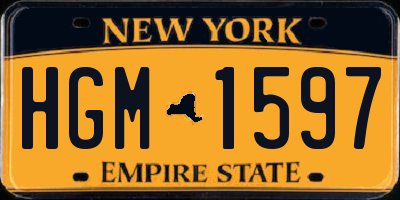 NEW YORK

HGM 1597

EMPIRE STATE